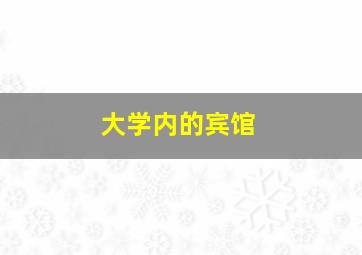 大学内的宾馆